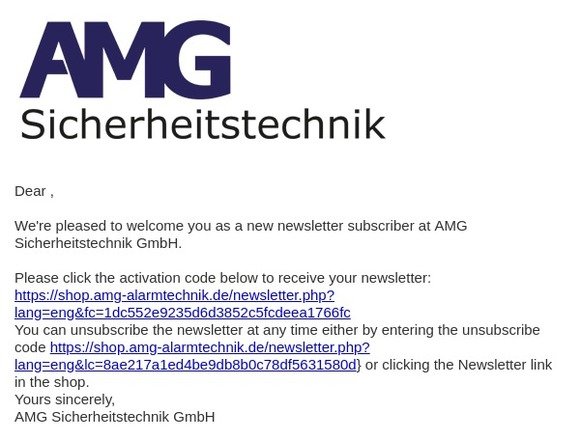 AMG
Sicherheitstechnik

Dear ,

We're pleased to welcome you as a new newsletter subscriber at AMG Sicherheitstechnik GmbH.

Please click the activation code below to receive your newsletter:
https://shop.amg-alarmtechnik.de/newsletter.php?lang=eng&fc=1dc552e9235d6d3852c5fcdeea1766fc
You can unsubscribe the newsletter at any time either by entering the unsubscribe code https://shop.amg-alarmtechnik.de/newsletter.php?lang=eng&lc=8ae217a1ed4be9db8b0c78df5631580d} or clicking the Newsletter link in the shop.
Yours sincerely,
AMG Sicherheitstechnik GmbH